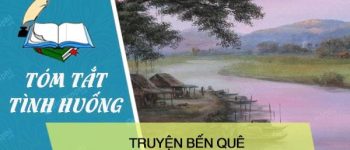 TÓM TẮT TÌNH HUỐNG

TRUYỆN BẾN QUÊ